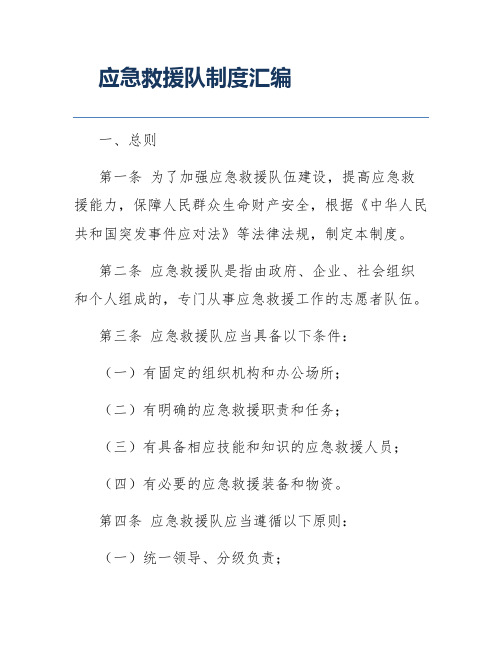 应急救援队制度汇编

一、总则

第一条 为了加强应急救援队伍建设，提高应急救援能力，保障人民群众生命财产安全，根据《中华人民共和国突发事件应对法》等法律法规，制定本制度。

第二条 应急救援队是指由政府、企业、社会组织和个人组成的，专门从事应急救援工作的志愿者队伍。

第三条 应急救援队应当具备以下条件：

（一）有固定的组织机构和办公场所；

（二）有明确的应急救援职责和任务；

（三）有具备相应技能和知识的应急救援人员；

（四）有必要的应急救援装备和物资。

第四条 应急救援队应当遵循以下原则：

（一）统一领导、分级负责；